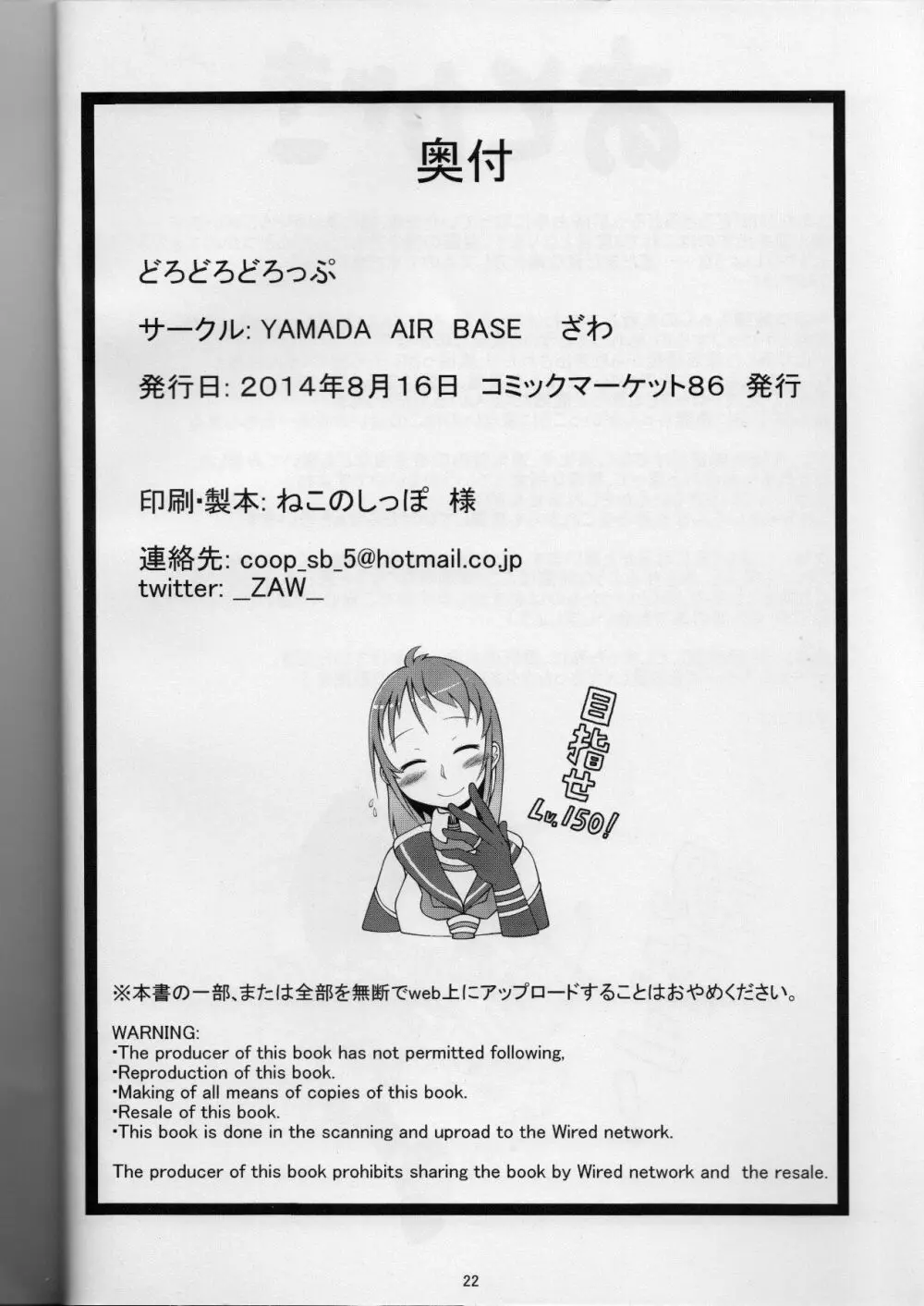 奥付

どろどろどろっぷ

サークル: YAMADA AIR BASE ざわ

発行日: 2014年8月16日 コミックマーケット86 発行

印刷・製本: ねこのしっぽ 様

連絡先: coop_sb_5@hotmail.co.jp
twitter: _ZAW_

目指せ
Lv.150!

※本書の一部、または全部を無断でweb上にアップロードすることはおやめください。

WARNING:
・The producer of this book has not permitted following,
・Reproduction of this book.
・Making of all means of copies of this book.
・Resale of this book.
・This book is done in the scanning and uproad to the Wired network.

The producer of this book prohibits sharing the book by Wired network and the resale.

22